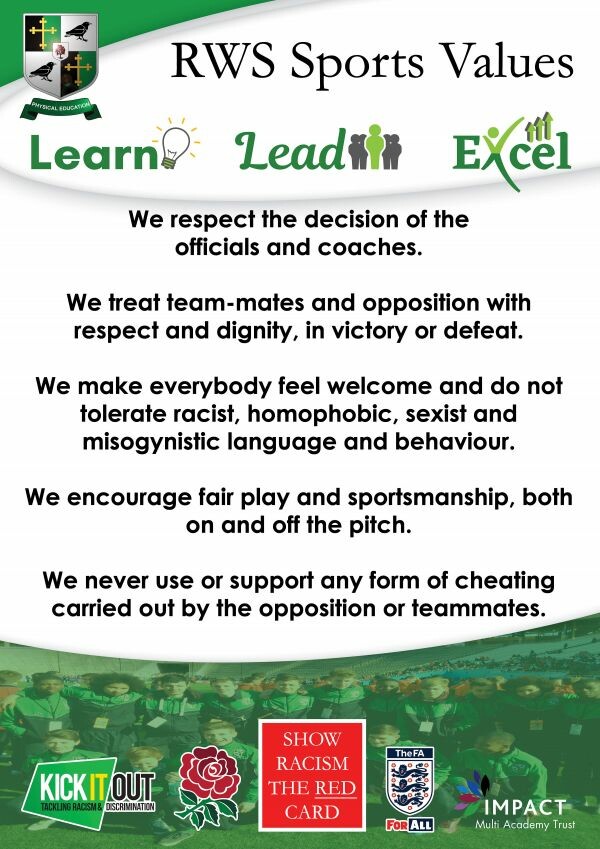 PHYSICAL EDUCATION

RWS Sports Values

Learn Lead Excel

We respect the decision of the officials and coaches.

We treat team-mates and opposition with respect and dignity, in victory or defeat.

We make everybody feel welcome and do not tolerate racist, homophobic, sexist and misogynistic language and behaviour.

We encourage fair play and sportsmanship, both on and off the pitch.

We never use or support any form of cheating carried out by the opposition or teammates.

KICK IT OUT
TACKLING RACISM & DISCRIMINATION

SHOW RACISM THE RED CARD

The FA
FOR ALL

IMPACT
Multi Academy Trust